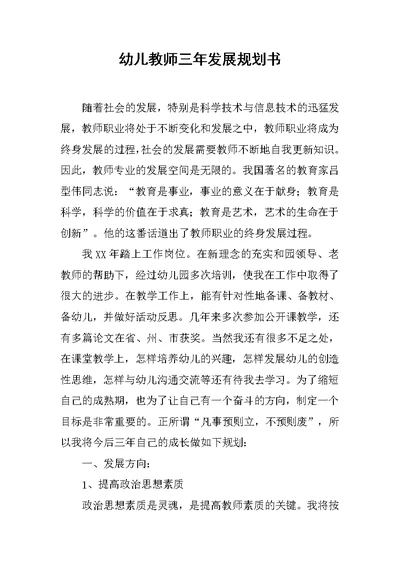 幼儿教师三年发展规划书

随着社会的发展，特别是科学技术与信息技术的迅猛发展，教师职业将处于不断变化和发展之中，教师职业将成为终身发展的过程，社会的发展需要教师不断地自我更新知识。因此，教师专业的发展空间是无限的。我国著名的教育家吕型伟同志说：“教育是事业，事业的意义在于献身；教育是科学，科学的价值在于求真；教育是艺术，艺术的生命在于创新”。他的这番话道出了教师职业的终身发展过程。

我XX年踏上工作岗位。在新理念的充实和园领导、老教师的帮助下，经过幼儿园多次培训，使我在工作中取得了很大的进步。在教学工作上，能有针对性地备课、备教材、备幼儿，并做好活动反思。几年来多次参加公开课教学，还有多篇论文在省、州、市获奖。当然我还有很多不足之处，在课堂教学上，怎样培养幼儿的兴趣，怎样发展幼儿的创造性思维，怎样与幼儿沟通交流等还有待我去学习。为了缩短自己的成熟期，也为了让自己有一个奋斗的方向，制定一个目标是非常重要的。正所谓“凡事预则立，不预则废”，所以我将今后三年自己的成长做如下规划：

一、发展方向：

1、提高政治思想素质

政治思想素质是灵魂，是提高教师素质的关键。我将按